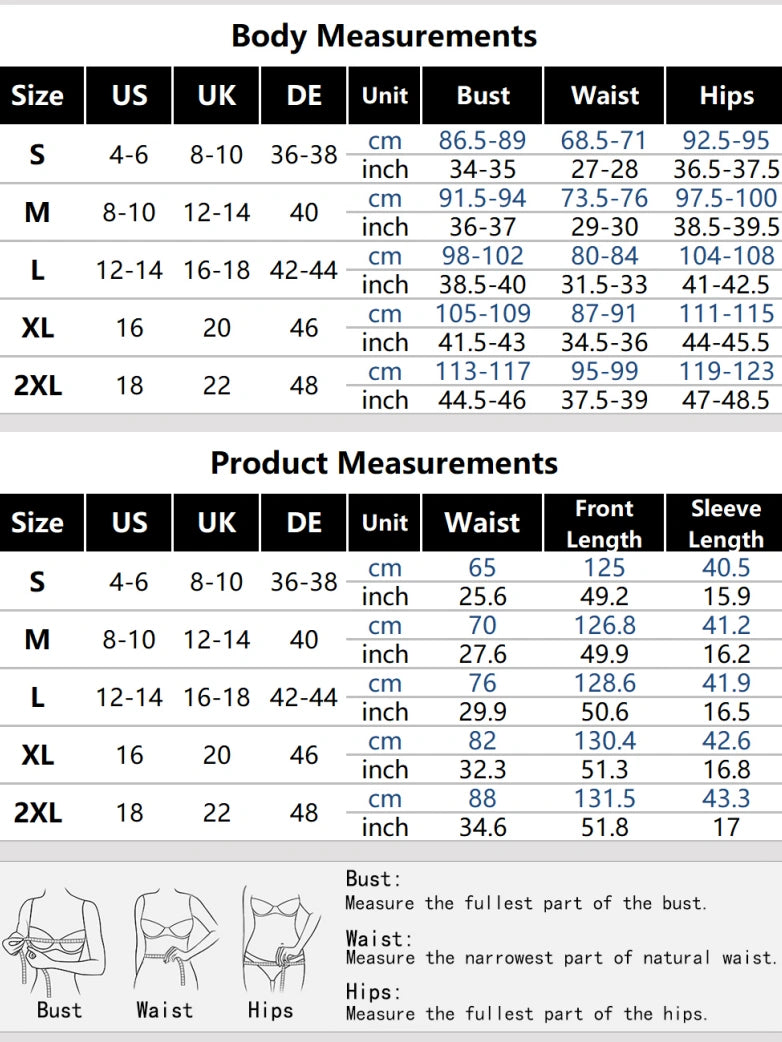 Body Measurements

| Size | US | UK | DE | Unit | Bust | Waist | Hips |
|---|---|---|---|---|---|---|---|
| S | 4-6 | 8-10 | 36-38 | cm | 86.5-89 | 68.5-71 | 92.5-95 |
| | | | | inch | 34-35 | 27-28 | 36.5-37.5 |
| M | 8-10 | 12-14 | 40 | cm | 91.5-94 | 73.5-76 | 97.5-100 |
| | | | | inch | 36-37 | 29-30 | 38.5-39.5 |
| L | 12-14 | 16-18 | 42-44 | cm | 98-102 | 80-84 | 104-108 |
| | | | | inch | 38.5-40 | 31.5-33 | 41-42.5 |
| XL | 16 | 20 | 46 | cm | 105-109 | 87-91 | 111-115 |
| | | | | inch | 41.5-43 | 34.5-36 | 44-45.5 |
| 2XL | 18 | 22 | 48 | cm | 113-117 | 95-99 | 119-123 |
| | | | | inch | 44.5-46 | 37.5-39 | 47-48.5 |

Product Measurements

| Size | US | UK | DE | Unit | Waist | Front Length | Sleeve Length |
|---|---|---|---|---|---|---|---|
| S | 4-6 | 8-10 | 36-38 | cm | 65 | 125 | 40.5 |
| | | | | inch | 25.6 | 49.2 | 15.9 |
| M | 8-10 | 12-14 | 40 | cm | 70 | 126.8 | 41.2 |
| | | | | inch | 27.6 | 49.9 | 16.2 |
| L | 12-14 | 16-18 | 42-44 | cm | 76 | 128.6 | 41.9 |
| | | | | inch | 29.9 | 50.6 | 16.5 |
| XL | 16 | 20 | 46 | cm | 82 | 130.4 | 42.6 |
| | | | | inch | 32.3 | 51.3 | 16.8 |
| 2XL | 18 | 22 | 48 | cm | 88 | 131.5 | 43.3 |
| | | | | inch | 34.6 | 51.8 | 17 |

Bust Waist Hips

Bust:
Measure the fullest part of the bust.

Waist:
Measure the narrowest part of natural waist.

Hips:
Measure the fullest part of the hips.